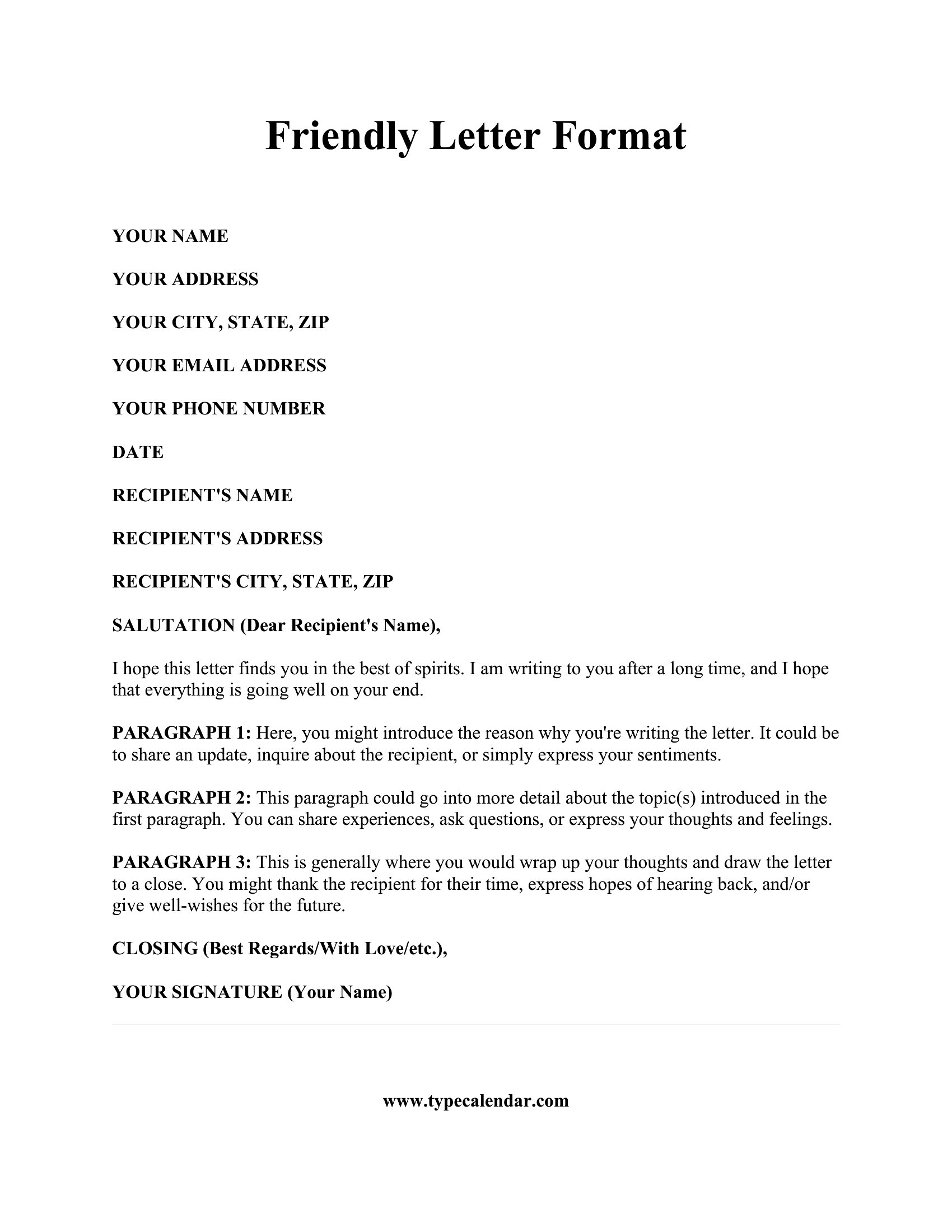 Friendly Letter Format

YOUR NAME

YOUR ADDRESS

YOUR CITY, STATE, ZIP

YOUR EMAIL ADDRESS

YOUR PHONE NUMBER

DATE

RECIPIENT'S NAME

RECIPIENT'S ADDRESS

RECIPIENT'S CITY, STATE, ZIP

SALUTATION (Dear Recipient's Name),

I hope this letter finds you in the best of spirits. I am writing to you after a long time, and I hope that everything is going well on your end.

PARAGRAPH 1: Here, you might introduce the reason why you're writing the letter. It could be to share an update, inquire about the recipient, or simply express your sentiments.

PARAGRAPH 2: This paragraph could go into more detail about the topic(s) introduced in the first paragraph. You can share experiences, ask questions, or express your thoughts and feelings.

PARAGRAPH 3: This is generally where you would wrap up your thoughts and draw the letter to a close. You might thank the recipient for their time, express hopes of hearing back, and/or give well-wishes for the future.

CLOSING (Best Regards/With Love/etc.),

YOUR SIGNATURE (Your Name)

www.typecalendar.com